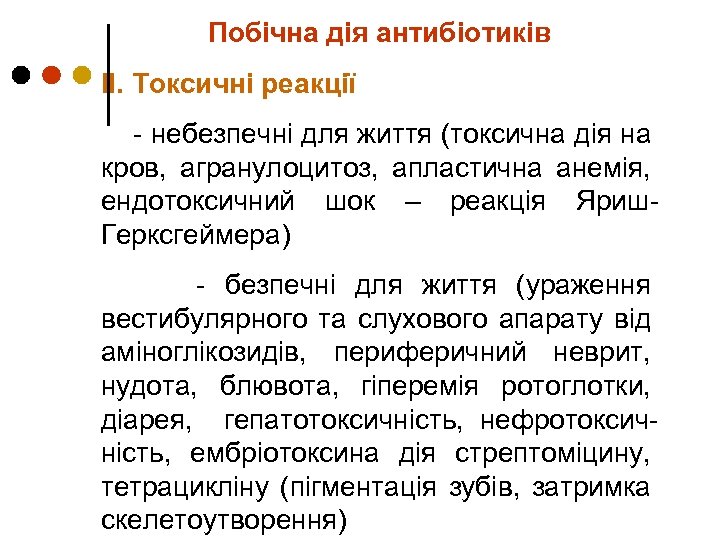 Побічна дія антибіотиків

II. Токсичні реакції

- небезпечні для життя (токсична дія на кров, агранулоцитоз, апластична анемія, ендотоксичний шок – реакція Яриш-Герксгеймера)

- безпечні для життя (ураження вестибулярного та слухового апарату від аміноглікозидів, периферичний неврит, нудота, блювота, гіперемія ротоглотки, діарея, гепатотоксичність, нефротоксичність, ембріотоксина дія стрептоміцину, тетрацикліну (пігментація зубів, затримка скелетоутворення)